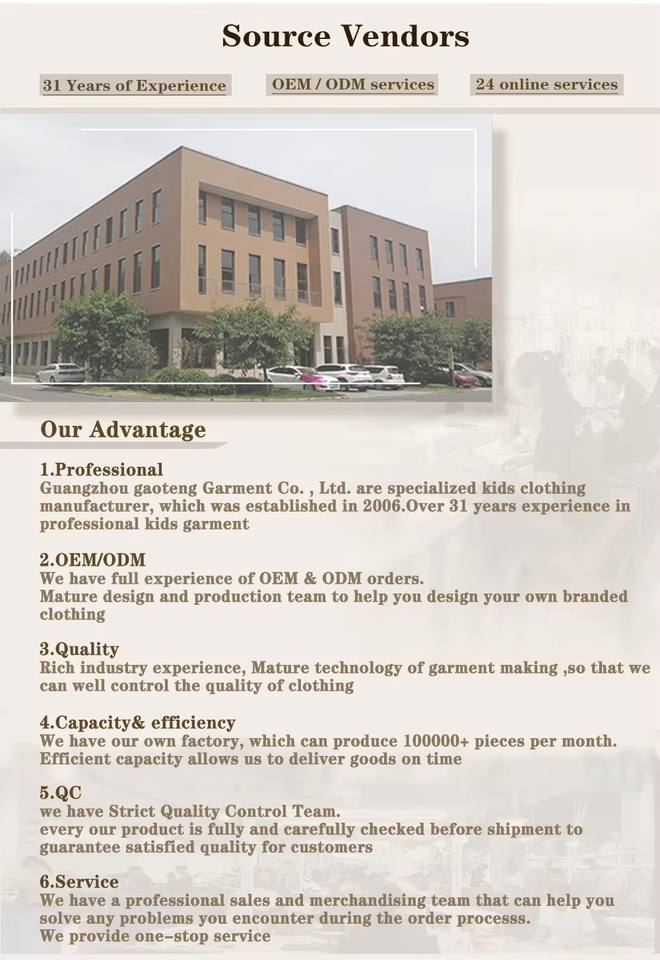 Source Vendors

31 Years of Experience

OEM / ODM services

24 online services

Our Advantage

1.Professional
Guangzhou gaoteng Garment Co. , Ltd. are specialized kids clothing manufacturer, which was established in 2006.Over 31 years experience in professional kids garment

2.OEM/ODM
We have full experience of OEM & ODM orders.
Mature design and production team to help you design your own branded clothing

3.Quality
Rich industry experience, Mature technology of garment making ,so that we can well control the quality of clothing

4.Capacity& efficiency
We have our own factory, which can produce 100000+ pieces per month.
Efficient capacity allows us to deliver goods on time

5.QC
we have Strict Quality Control Team.
every our product is fully and carefully checked before shipment to guarantee satisfied quality for customers

6.Service
We have a professional sales and merchandising team that can help you solve any problems you encounter during the order processs.
We provide one-stop service